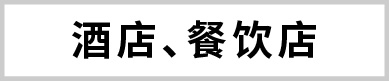 酒店、餐饮店